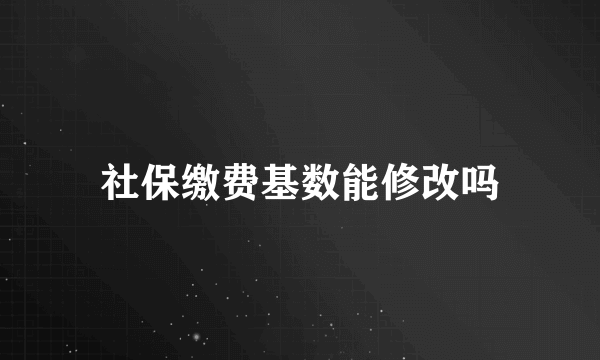 社保缴费基数能修改吗